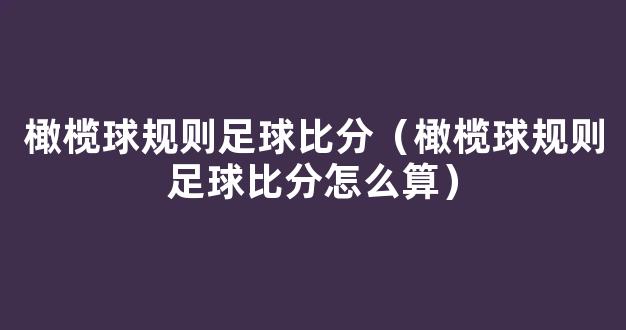 橄榄球规则足球比分（橄榄球规则足球比分怎么算）